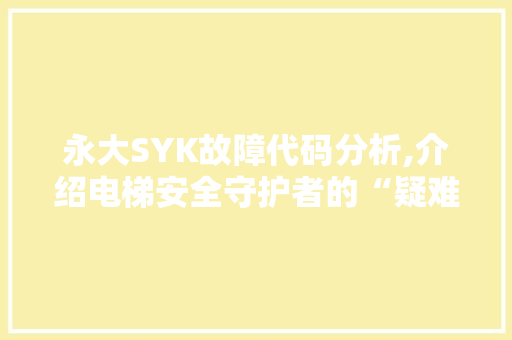 永大SYK故障代码分析,介绍电梯安全守护者的“疑难